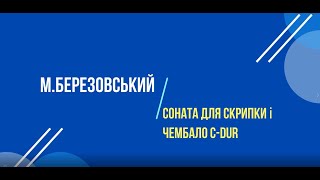 М.БЕРЕЗОВСЬКИЙ

СОНАТА ДЛЯ СКРИПКИ і ЧЕМБАЛО C-DUR